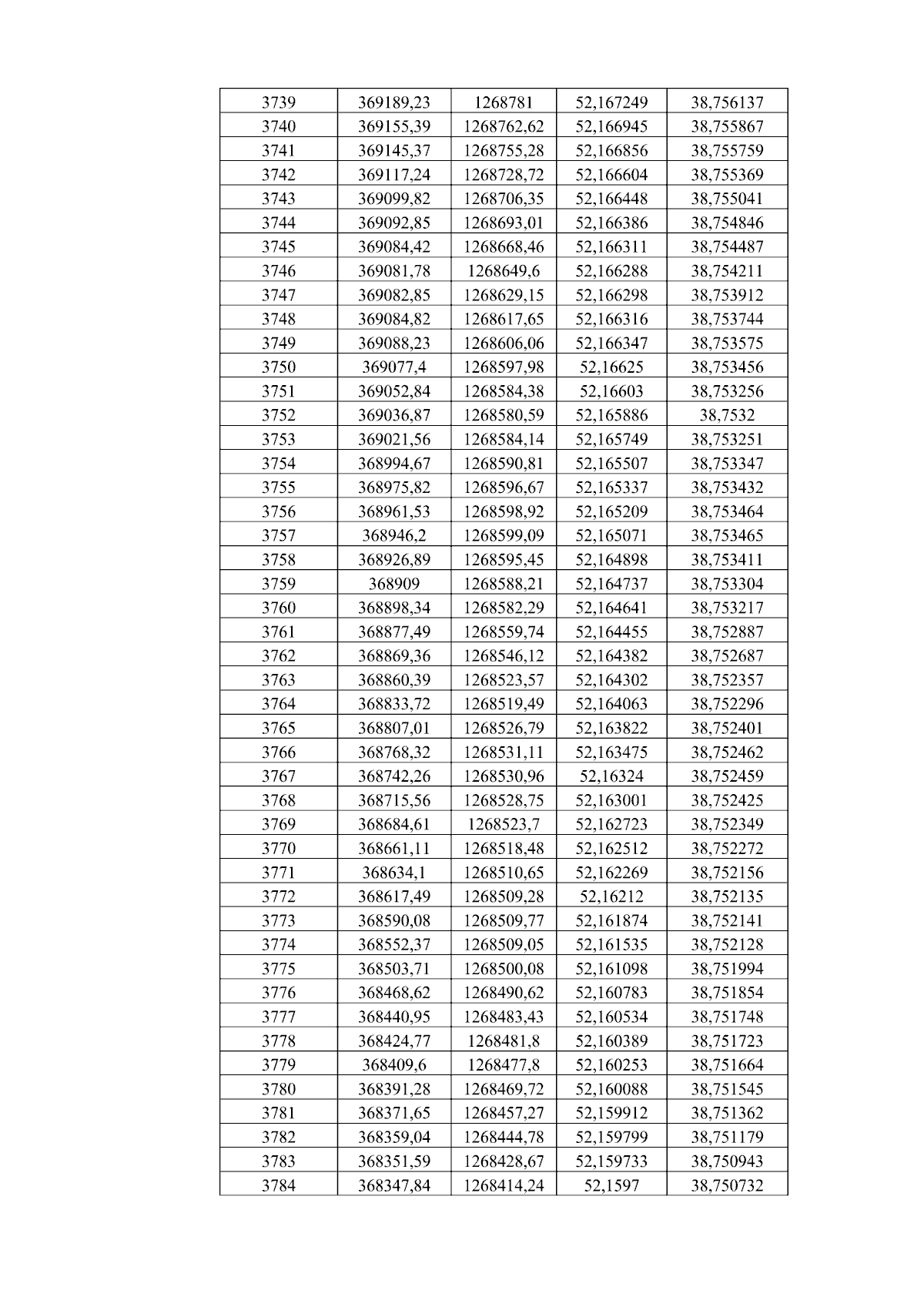 | 3739 | 369189,23 | 1268781 | 52,167249 | 38,756137 |
|---|---|---|---|---|
| 3740 | 369155,39 | 1268762,62 | 52,166945 | 38,755867 |
| 3741 | 369145,37 | 1268755,28 | 52,166856 | 38,755759 |
| 3742 | 369117,24 | 1268728,72 | 52,166604 | 38,755369 |
| 3743 | 369099,82 | 1268706,35 | 52,166448 | 38,755041 |
| 3744 | 369092,85 | 1268693,01 | 52,166386 | 38,754846 |
| 3745 | 369084,42 | 1268668,46 | 52,166311 | 38,754487 |
| 3746 | 369081,78 | 1268649,6 | 52,166288 | 38,754211 |
| 3747 | 369082,85 | 1268629,15 | 52,166298 | 38,753912 |
| 3748 | 369084,82 | 1268617,65 | 52,166316 | 38,753744 |
| 3749 | 369088,23 | 1268606,06 | 52,166347 | 38,753575 |
| 3750 | 369077,4 | 1268597,98 | 52,16625 | 38,753456 |
| 3751 | 369052,84 | 1268584,38 | 52,16603 | 38,753256 |
| 3752 | 369036,87 | 1268580,59 | 52,165886 | 38,7532 |
| 3753 | 369021,56 | 1268584,14 | 52,165749 | 38,753251 |
| 3754 | 368994,67 | 1268590,81 | 52,165507 | 38,753347 |
| 3755 | 368975,82 | 1268596,67 | 52,165337 | 38,753432 |
| 3756 | 368961,53 | 1268598,92 | 52,165209 | 38,753464 |
| 3757 | 368946,2 | 1268599,09 | 52,165071 | 38,753465 |
| 3758 | 368926,89 | 1268595,45 | 52,164898 | 38,753411 |
| 3759 | 368909 | 1268588,21 | 52,164737 | 38,753304 |
| 3760 | 368898,34 | 1268582,29 | 52,164641 | 38,753217 |
| 3761 | 368877,49 | 1268559,74 | 52,164455 | 38,752887 |
| 3762 | 368869,36 | 1268546,12 | 52,164382 | 38,752687 |
| 3763 | 368860,39 | 1268523,57 | 52,164302 | 38,752357 |
| 3764 | 368833,72 | 1268519,49 | 52,164063 | 38,752296 |
| 3765 | 368807,01 | 1268526,79 | 52,163822 | 38,752401 |
| 3766 | 368768,32 | 1268531,11 | 52,163475 | 38,752462 |
| 3767 | 368742,26 | 1268530,96 | 52,16324 | 38,752459 |
| 3768 | 368715,56 | 1268528,75 | 52,163001 | 38,752425 |
| 3769 | 368684,61 | 1268523,7 | 52,162723 | 38,752349 |
| 3770 | 368661,11 | 1268518,48 | 52,162512 | 38,752272 |
| 3771 | 368634,1 | 1268510,65 | 52,162269 | 38,752156 |
| 3772 | 368617,49 | 1268509,28 | 52,16212 | 38,752135 |
| 3773 | 368590,08 | 1268509,77 | 52,161874 | 38,752141 |
| 3774 | 368552,37 | 1268509,05 | 52,161535 | 38,752128 |
| 3775 | 368503,71 | 1268500,08 | 52,161098 | 38,751994 |
| 3776 | 368468,62 | 1268490,62 | 52,160783 | 38,751854 |
| 3777 | 368440,95 | 1268483,43 | 52,160534 | 38,751748 |
| 3778 | 368424,77 | 1268481,8 | 52,160389 | 38,751723 |
| 3779 | 368409,6 | 1268477,8 | 52,160253 | 38,751664 |
| 3780 | 368391,28 | 1268469,72 | 52,160088 | 38,751545 |
| 3781 | 368371,65 | 1268457,27 | 52,159912 | 38,751362 |
| 3782 | 368359,04 | 1268444,78 | 52,159799 | 38,751179 |
| 3783 | 368351,59 | 1268428,67 | 52,159733 | 38,750943 |
| 3784 | 368347,84 | 1268414,24 | 52,1597 | 38,750732 |